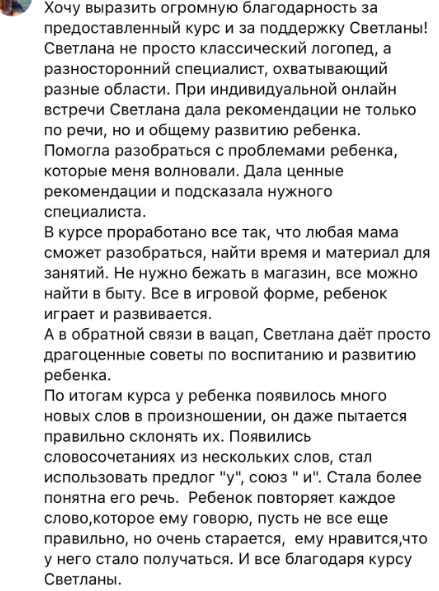 Хочу выразить огромную благодарность за предоставленный курс и за поддержку Светланы! Светлана не просто классический логопед, а разносторонний специалист, охватывающий разные области. При индивидуальной онлайн встречи Светлана дала рекомендации не только по речи, но и общему развитию ребенка. Помогла разобраться с проблемами ребенка, которые меня волновали. Дала ценные рекомендации и подсказала нужного специалиста.
В курсе проработано все так, что любая мама сможет разобраться, найти время и материал для занятий. Не нужно бежать в магазин, все можно найти в быту. Все в игровой форме, ребенок играет и развивается.
А в обратной связи в вацап, Светлана даёт просто драгоценные советы по воспитанию и развитию ребенка.
По итогам курса у ребенка появилось много новых слов в произношении, он даже пытается правильно склонять их. Появились словосочетаниях из нескольких слов, стал использовать предлог "у", союз " и". Стала более понятна его речь. Ребенок повторяет каждое слово,которое ему говорю, пусть не все еще правильно, но очень старается, ему нравится,что у него стало получаться. И все благодаря курсу Светланы.